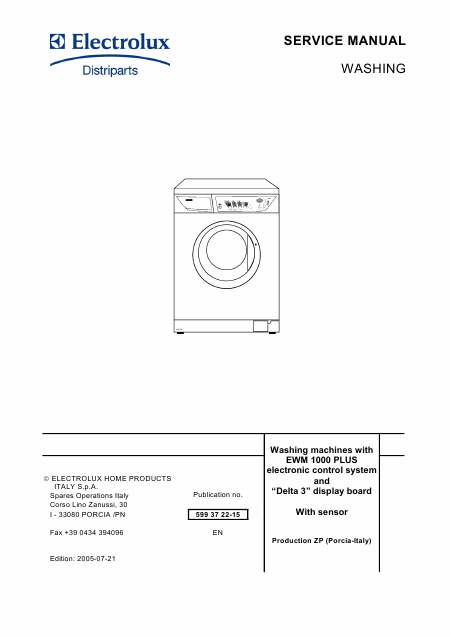 Electrolux
Distriparts

SERVICE MANUAL

WASHING

© ELECTROLUX HOME PRODUCTS ITALY S.p.A.
Spares Operations Italy
Corso Lino Zanussi, 30
I - 33080 PORCIA /PN

Fax +39 0434 394096

Edition: 2005-07-21

Publication no.

599 37 22-15

EN

Washing machines with EWM 1000 PLUS electronic control system and "Delta 3" display board

With sensor

Production ZP (Porcia-Italy)